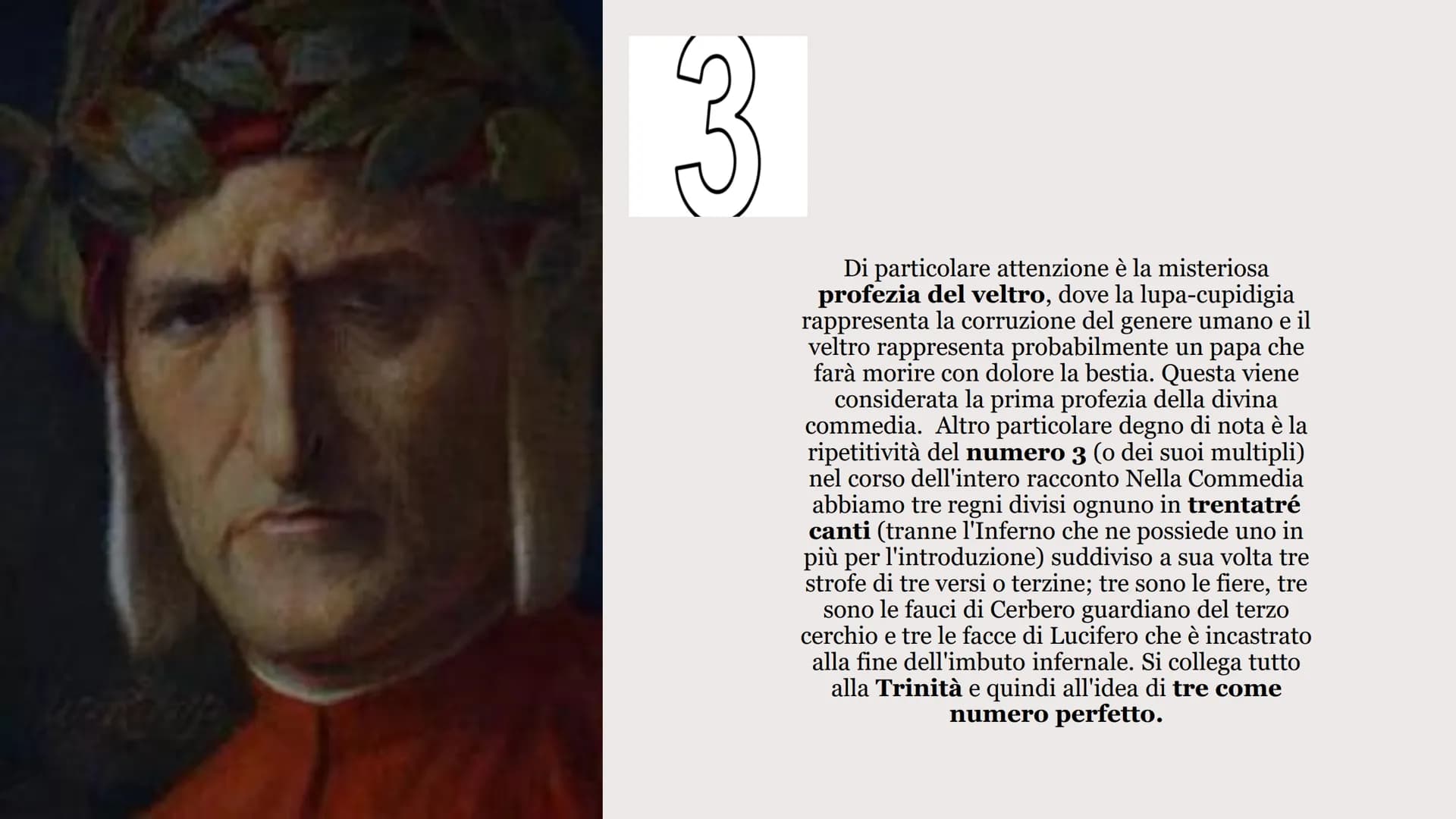 3

Di particolare attenzione è la misteriosa profezia del veltro, dove la lupa-cupidigia rappresenta la corruzione del genere umano e il veltro rappresenta probabilmente un papa che farà morire con dolore la bestia. Questa viene considerata la prima profezia della divina commedia. Altro particolare degno di nota è la ripetitività del numero 3 (o dei suoi multipli) nel corso dell'intero racconto Nella Commedia abbiamo tre regni divisi ognuno in trentatré canti (tranne l'Inferno che ne possiede uno in più per l'introduzione) suddiviso a sua volta tre strofe di tre versi o terzine; tre sono le fiere, tre sono le fauci di Cerbero guardiano del terzo cerchio e tre le facce di Lucifero che è incastrato alla fine dell'imbuto infernale. Si collega tutto alla Trinità e quindi all'idea di tre come numero perfetto.